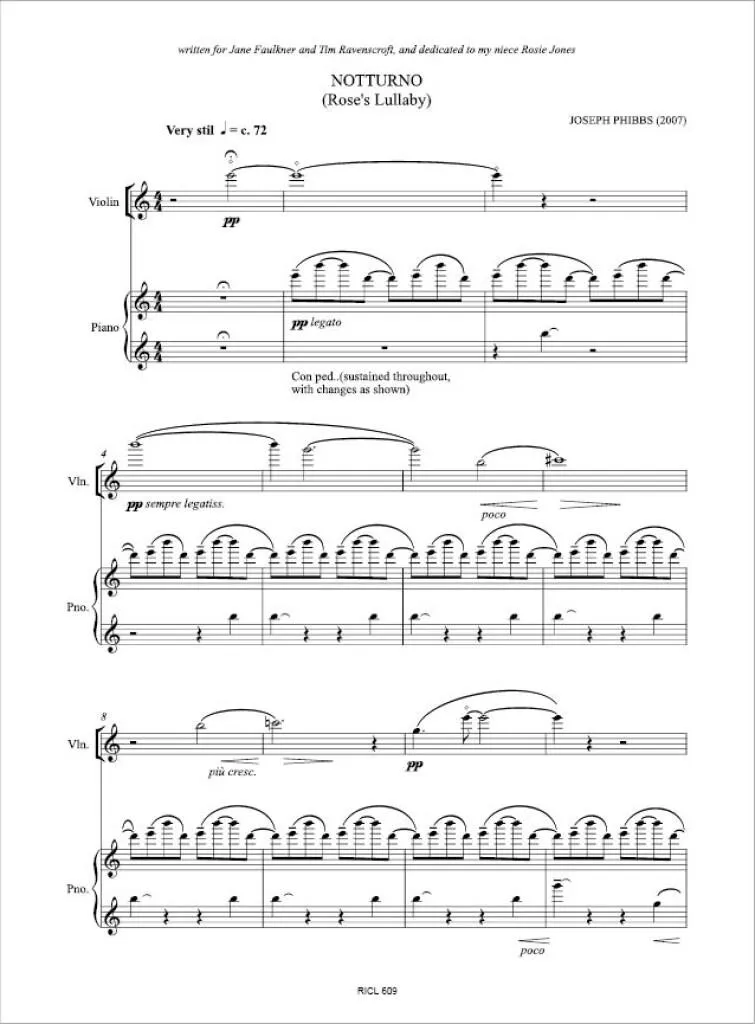 written for Jane Faulkner and Tim Ravenscroft, and dedicated to my niece Rosie Jones

NOTTURNO
(Rose's Lullaby)

JOSEPH PHIBBS (2007)

Very stil ♩ = c. 72

Violin

pp

Piano

pp legato

Con ped..(sustained throughout, with changes as shown)

4

Vln.

pp sempre legatiss.

poco

Pno.

8

Vln.

più cresc.

pp

Pno.

poco

RICL 609